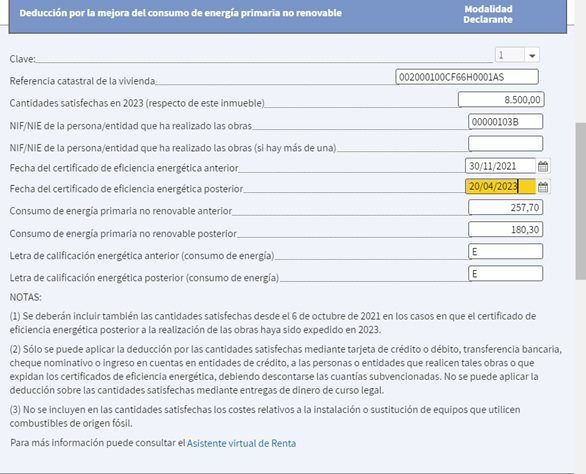 Deducción por la mejora del consumo de energía primaria no renovable

Modalidad Declarante

Clave: 1

Referencia catastral de la vivienda 002000100CF66H0001AS

Cantidades satisfechas en 2023 (respecto de este inmueble) 8.500,00

NIF/NIE de la persona/entidad que ha realizado las obras 00000103B

NIF/NIE de la persona/entidad que ha realizado las obras (si hay más de una)

Fecha del certificado de eficiencia energética anterior 30/11/2021

Fecha del certificado de eficiencia energética posterior 20/04/2023

Consumo de energía primaria no renovable anterior 257,70

Consumo de energía primaria no renovable posterior 180,30

Letra de calificación energética anterior (consumo de energía) E

Letra de calificación energética posterior (consumo de energía) E

NOTAS:

(1) Se deberán incluir también las cantidades satisfechas desde el 6 de octubre de 2021 en los casos en que el certificado de eficiencia energética posterior a la realización de las obras haya sido expedido en 2023.

(2) Sólo se puede aplicar la deducción por las cantidades satisfechas mediante tarjeta de crédito o débito, transferencia bancaria, cheque nominativo o ingreso en cuentas en entidades de crédito, a las personas o entidades que realicen tales obras o que expidan los certificados de eficiencia energética, debiendo descontarse las cuantías subvencionadas. No se puede aplicar la deducción sobre las cantidades satisfechas mediante entregas de dinero de curso legal.

(3) No se incluyen en las cantidades satisfechas los costes relativos a la instalación o sustitución de equipos que utilicen combustibles de origen fósil.

Para más información puede consultar el Asistente virtual de Renta